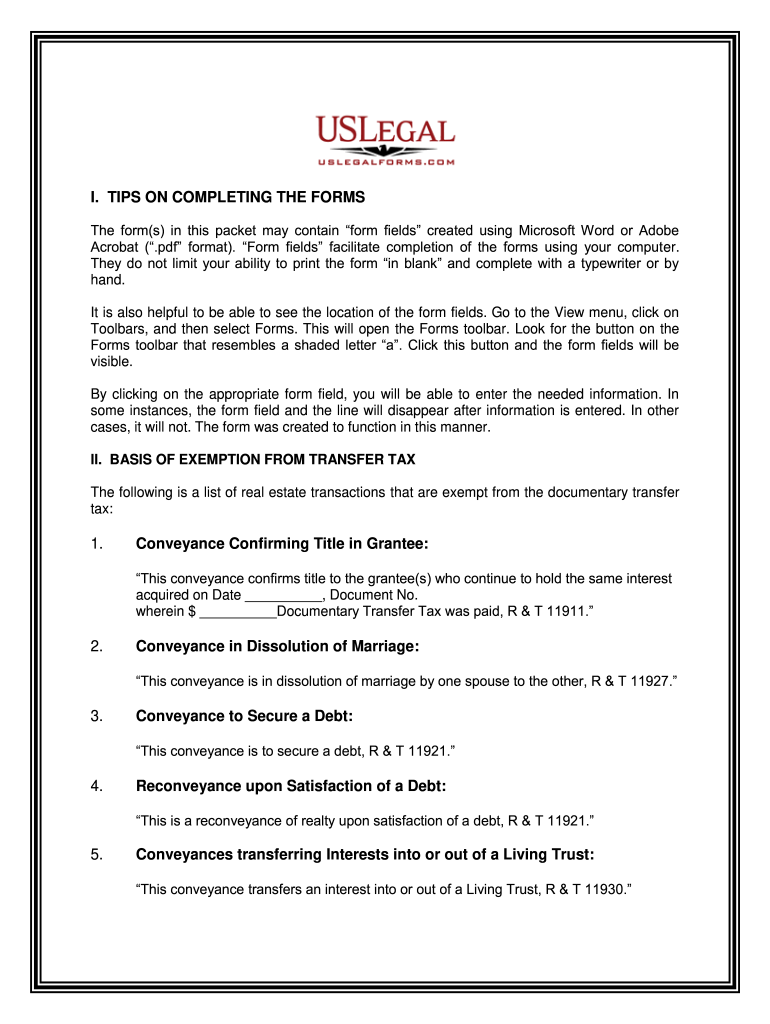 USLEGAL
USLEGALFORMS.COM

I. TIPS ON COMPLETING THE FORMS

The form(s) in this packet may contain “form fields” created using Microsoft Word or Adobe Acrobat (“.pdf” format). “Form fields” facilitate completion of the forms using your computer. They do not limit your ability to print the form “in blank” and complete with a typewriter or by hand.

It is also helpful to be able to see the location of the form fields. Go to the View menu, click on Toolbars, and then select Forms. This will open the Forms toolbar. Look for the button on the Forms toolbar that resembles a shaded letter “a”. Click this button and the form fields will be visible.

By clicking on the appropriate form field, you will be able to enter the needed information. In some instances, the form field and the line will disappear after information is entered. In other cases, it will not. The form was created to function in this manner.

II. BASIS OF EXEMPTION FROM TRANSFER TAX

The following is a list of real estate transactions that are exempt from the documentary transfer tax:

1. Conveyance Confirming Title in Grantee:

“This conveyance confirms title to the grantee(s) who continue to hold the same interest acquired on Date __________, Document No.
wherein $ __________Documentary Transfer Tax was paid, R & T 11911.”

2. Conveyance in Dissolution of Marriage:

“This conveyance is in dissolution of marriage by one spouse to the other, R & T 11927.”

3. Conveyance to Secure a Debt:

“This conveyance is to secure a debt, R & T 11921.”

4. Reconveyance upon Satisfaction of a Debt:

“This is a reconveyance of realty upon satisfaction of a debt, R & T 11921.”

5. Conveyances transferring Interests into or out of a Living Trust:

“This conveyance transfers an interest into or out of a Living Trust, R & T 11930.”